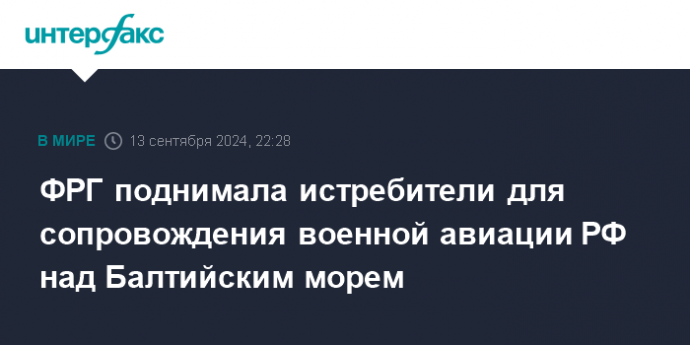 интерфакс

В МИРЕ 13 сентября 2024, 22:28

ФРГ поднимала истребители для сопровождения военной авиации РФ над Балтийским морем